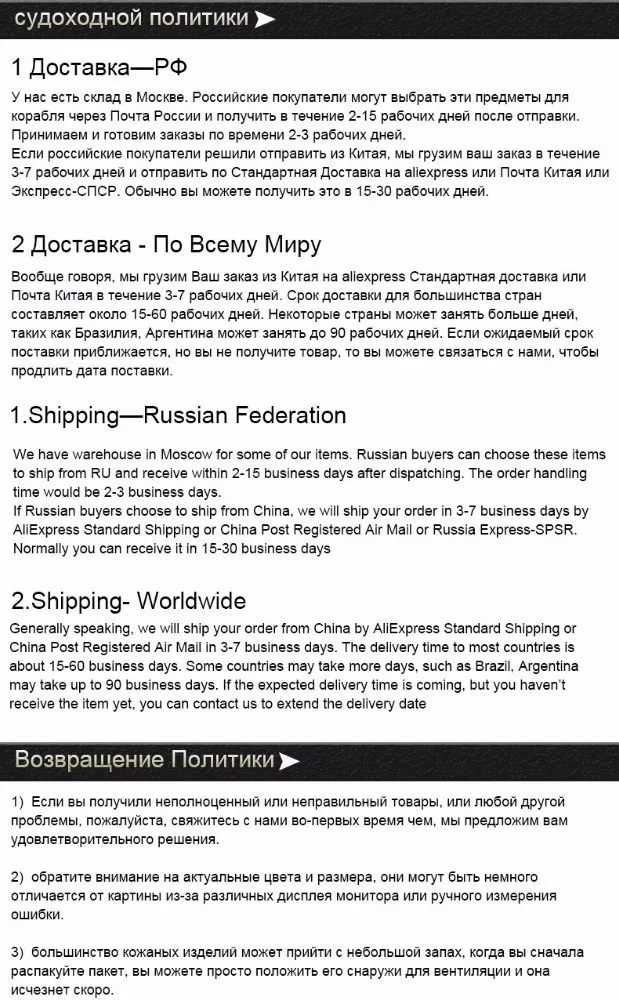 судоходной политики

1 Доставка—РФ

У нас есть склад в Москве. Российские покупатели могут выбрать эти предметы для корабля через Почта России и получить в течение 2-15 рабочих дней после отправки. Принимаем и готовим заказы по времени 2-3 рабочих дней.
Если российские покупатели решили отправить из Китая, мы грузим ваш заказ в течение 3-7 рабочих дней и отправить по Стандартная Доставка на aliexpress или Почта Китая или Экспресс-СПСР. Обычно вы можете получить это в 15-30 рабочих дней.

2 Доставка - По Всему Миру

Вообще говоря, мы грузим Ваш заказ из Китая на aliexpress Стандартная доставка или Почта Китая в течение 3-7 рабочих дней. Срок доставки для большинства стран составляет около 15-60 рабочих дней. Некоторые страны может занять больше дней, таких как Бразилия, Аргентина может занять до 90 рабочих дней. Если ожидаемый срок поставки приближается, но вы не получите товар, то вы можете связаться с нами, чтобы продлить дата поставки.

1.Shipping—Russian Federation

We have warehouse in Moscow for some of our items. Russian buyers can choose these items to ship from RU and receive within 2-15 business days after dispatching. The order handling time would be 2-3 business days.
If Russian buyers choose to ship from China, we will ship your order in 3-7 business days by AliExpress Standard Shipping or China Post Registered Air Mail or Russia Express-SPSR. Normally you can receive it in 15-30 business days

2.Shipping- Worldwide

Generally speaking, we will ship your order from China by AliExpress Standard Shipping or China Post Registered Air Mail in 3-7 business days. The delivery time to most countries is about 15-60 business days. Some countries may take more days, such as Brazil, Argentina may take up to 90 business days. If the expected delivery time is coming, but you haven't receive the item yet, you can contact us to extend the delivery date

Возвращение Политики

1) Если вы получили неполноценный или неправильный товары, или любой другой проблемы, пожалуйста, свяжитесь с нами во-первых время чем, мы предложим вам удовлетворительного решения.

2) обратите внимание на актуальные цвета и размера, они могут быть немного отличается от картины из-за различных дисплея монитора или ручного измерения ошибки.

3) большинство кожаных изделий может прийти с небольшой запах, когда вы сначала распакуйте пакет, вы можете просто положить его снаружи для вентиляции и она исчезнет скоро.